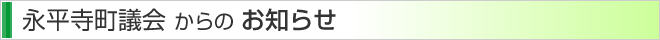 永平寺町議会 からの お知らせ